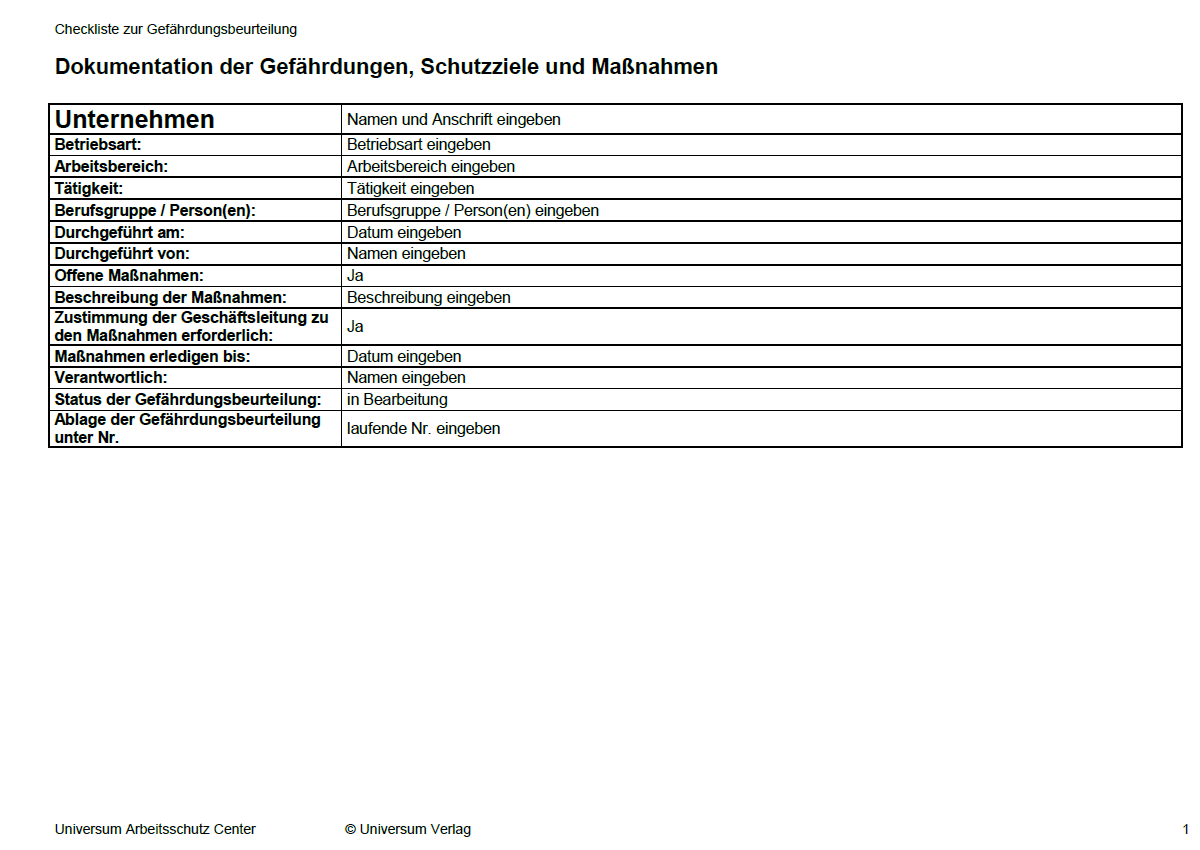 Checkliste zur Gefährdungsbeurteilung

Dokumentation der Gefährdungen, Schutzziele und Maßnahmen

| Unternehmen | Namen und Anschrift eingeben |
|---|---|
| Betriebsart: | Betriebsart eingeben |
| Arbeitsbereich: | Arbeitsbereich eingeben |
| Tätigkeit: | Tätigkeit eingeben |
| Berufsgruppe / Person(en): | Berufsgruppe / Person(en) eingeben |
| Durchgeführt am: | Datum eingeben |
| Durchgeführt von: | Namen eingeben |
| Offene Maßnahmen: | Ja |
| Beschreibung der Maßnahmen: | Beschreibung eingeben |
| Zustimmung der Geschäftsleitung zu den Maßnahmen erforderlich: | Ja |
| Maßnahmen erledigen bis: | Datum eingeben |
| Verantwortlich: | Namen eingeben |
| Status der Gefährdungsbeurteilung: | in Bearbeitung |
| Ablage der Gefährdungsbeurteilung unter Nr. | laufende Nr. eingeben |

Universum Arbeitsschutz Center © Universum Verlag 1